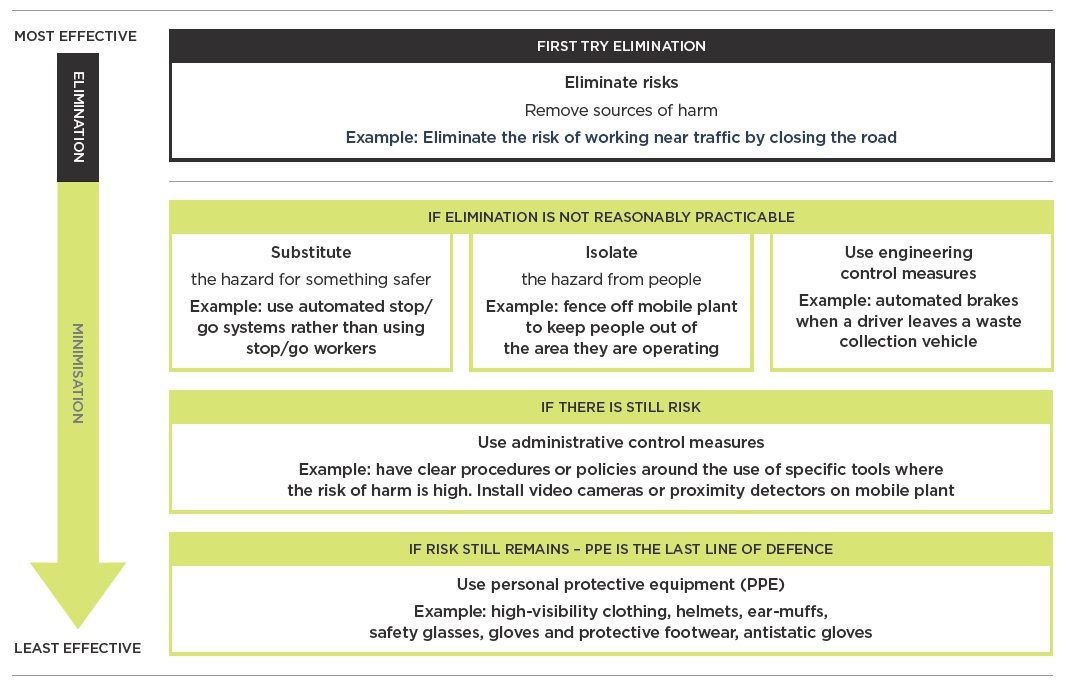 MOST EFFECTIVE

ELIMINATION

MINIMISATION

LEAST EFFECTIVE

FIRST TRY ELIMINATION

Eliminate risks

Remove sources of harm

Example: Eliminate the risk of working near traffic by closing the road

IF ELIMINATION IS NOT REASONABLY PRACTICABLE

Substitute

the hazard for something safer

Example: use automated stop/go systems rather than using stop/go workers

Isolate

the hazard from people

Example: fence off mobile plant to keep people out of the area they are operating

Use engineering control measures

Example: automated brakes when a driver leaves a waste collection vehicle

IF THERE IS STILL RISK

Use administrative control measures

Example: have clear procedures or policies around the use of specific tools where the risk of harm is high. Install video cameras or proximity detectors on mobile plant

IF RISK STILL REMAINS – PPE IS THE LAST LINE OF DEFENCE

Use personal protective equipment (PPE)

Example: high-visibility clothing, helmets, ear-muffs, safety glasses, gloves and protective footwear, antistatic gloves